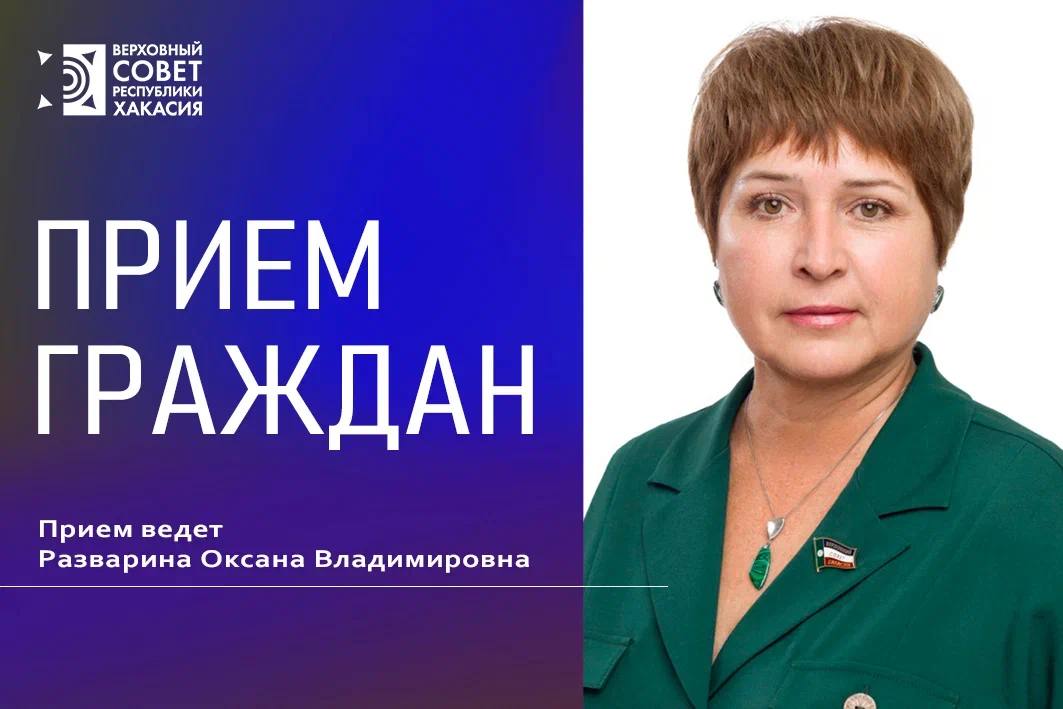 ВЕРХОВНЫЙ СОВЕТ РЕСПУБЛИКИ ХАКАСИЯ

ПРИЕМ ГРАЖДАН

Прием ведет
Разварина Оксана Владимировна